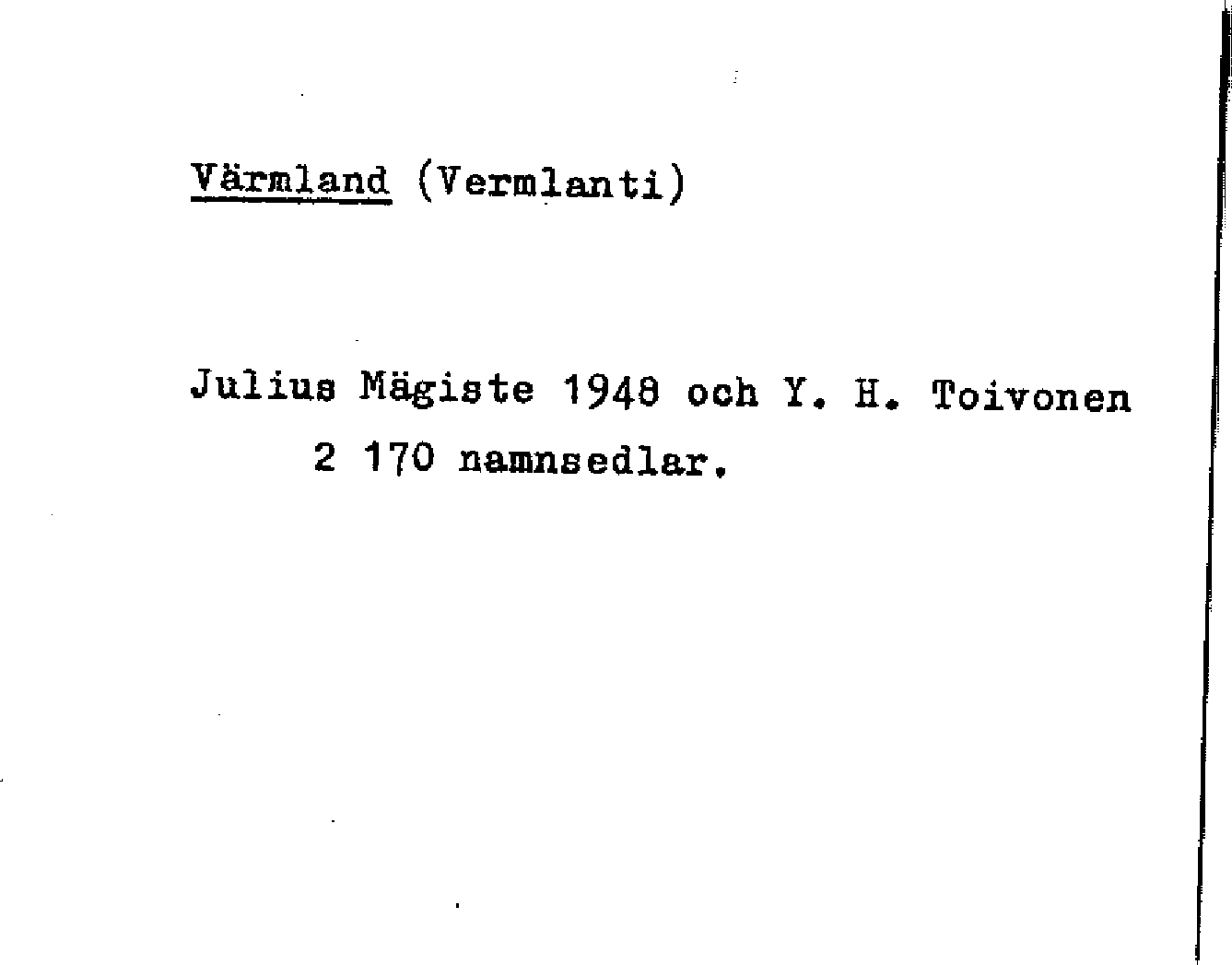 Värmland (Vermlanti)

Julius Mägiste 1948 och Y. H. Toivonen 2 170 namnsedlar.